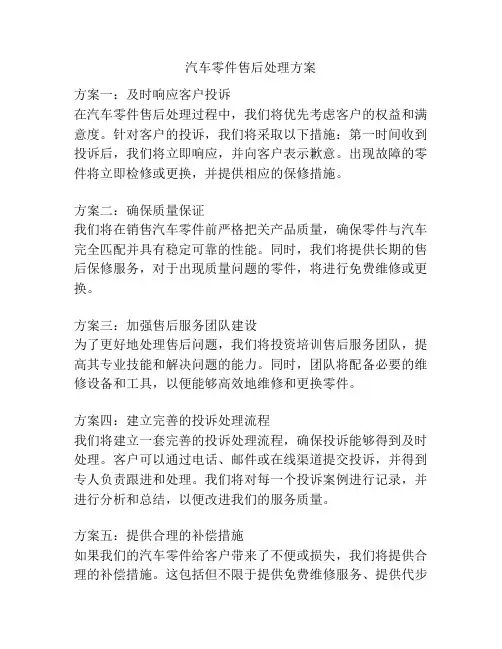 汽车零件售后处理方案

方案一：及时响应客户投诉
在汽车零件售后处理过程中，我们将优先考虑客户的权益和满意度。针对客户的投诉，我们将采取以下措施：第一时间收到投诉后，我们将立即响应，并向客户表示歉意。出现故障的零件将立即检修或更换，并提供相应的保修措施。

方案二：确保质量保证
我们将在销售汽车零件前严格把关产品质量，确保零件与汽车完全匹配并具有稳定可靠的性能。同时，我们将提供长期的售后保修服务，对于出现质量问题的零件，将进行免费维修或更换。

方案三：加强售后服务团队建设
为了更好地处理售后问题，我们将投资培训售后服务团队，提高其专业技能和解决问题的能力。同时，团队将配备必要的维修设备和工具，以便能够高效地维修和更换零件。

方案四：建立完善的投诉处理流程
我们将建立一套完善的投诉处理流程，确保投诉能够得到及时处理。客户可以通过电话、邮件或在线渠道提交投诉，并得到专人负责跟进和处理。我们将对每一个投诉案例进行记录，并进行分析和总结，以便改进我们的服务质量。

方案五：提供合理的补偿措施
如果我们的汽车零件给客户带来了不便或损失，我们将提供合理的补偿措施。这包括但不限于提供免费维修服务、提供代步